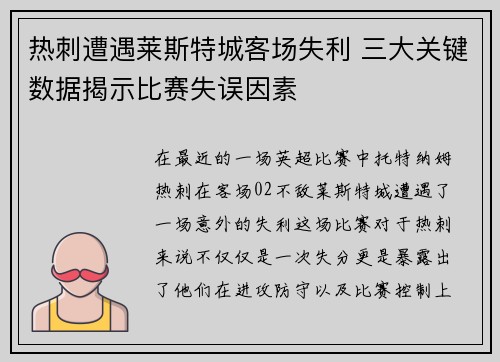 热刺遭遇莱斯特城客场失利 三大关键数据揭示比赛失误因素

在最近的一场英超比赛中托特纳姆热刺在客场02不敌莱斯特城遭遇了一场意外的失利这场比赛对于热刺来说不仅仅是一次失分更是暴露出了他们在进攻防守以及比赛控制上